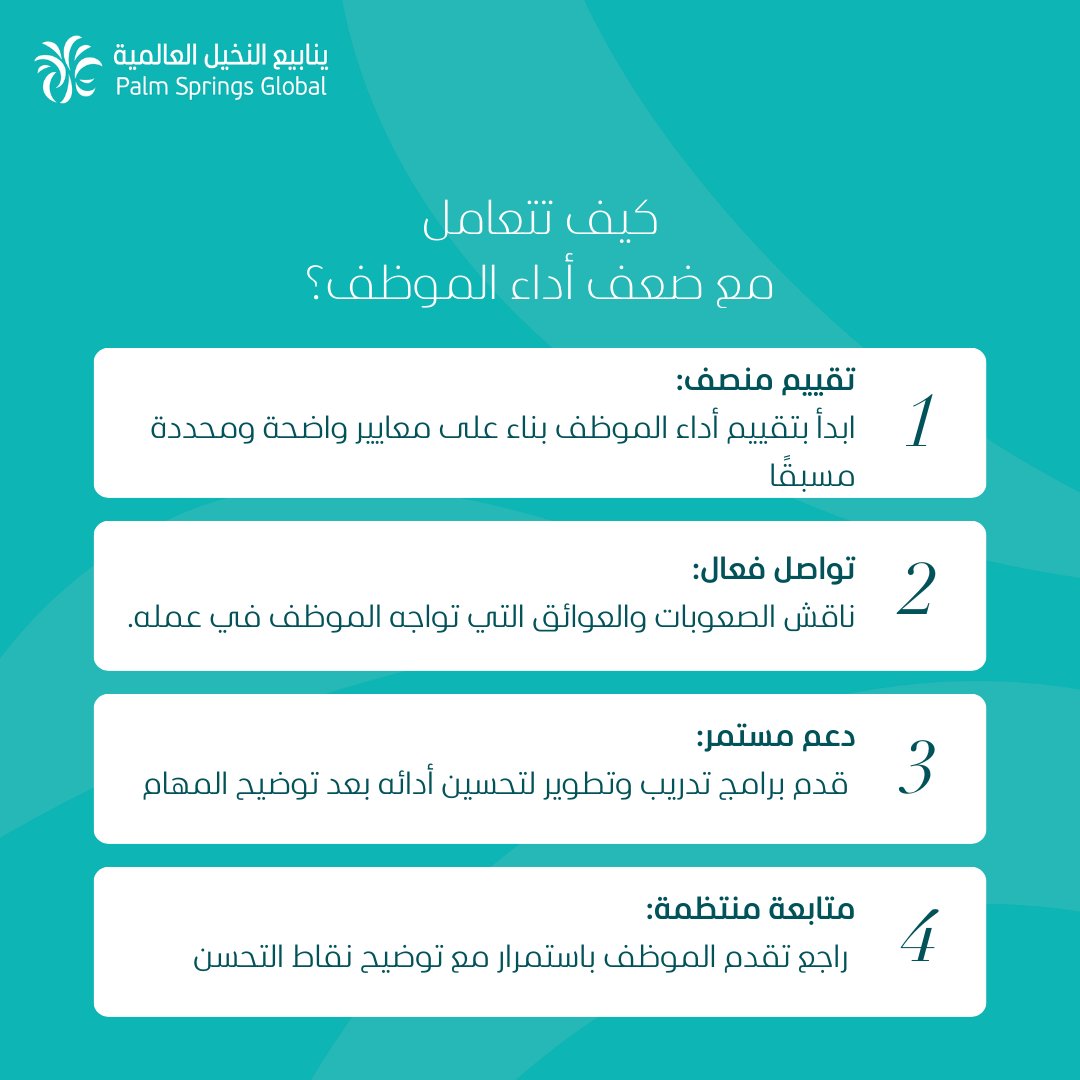 ينابيع النخيل العالمية
Palm Springs Global

كيف تتعامل
مع ضعف أداء الموظف؟

1
تقييم منصف:
ابدأ بتقييم أداء الموظف بناء على معايير واضحة ومحددة مسبقًا

2
تواصل فعال:
ناقش الصعوبات والعوائق التي تواجه الموظف في عمله.

3
دعم مستمر:
قدم برامج تدريب وتطوير لتحسين أدائه بعد توضيح المهام

4
متابعة منتظمة:
راجع تقدم الموظف باستمرار مع توضيح نقاط التحسن